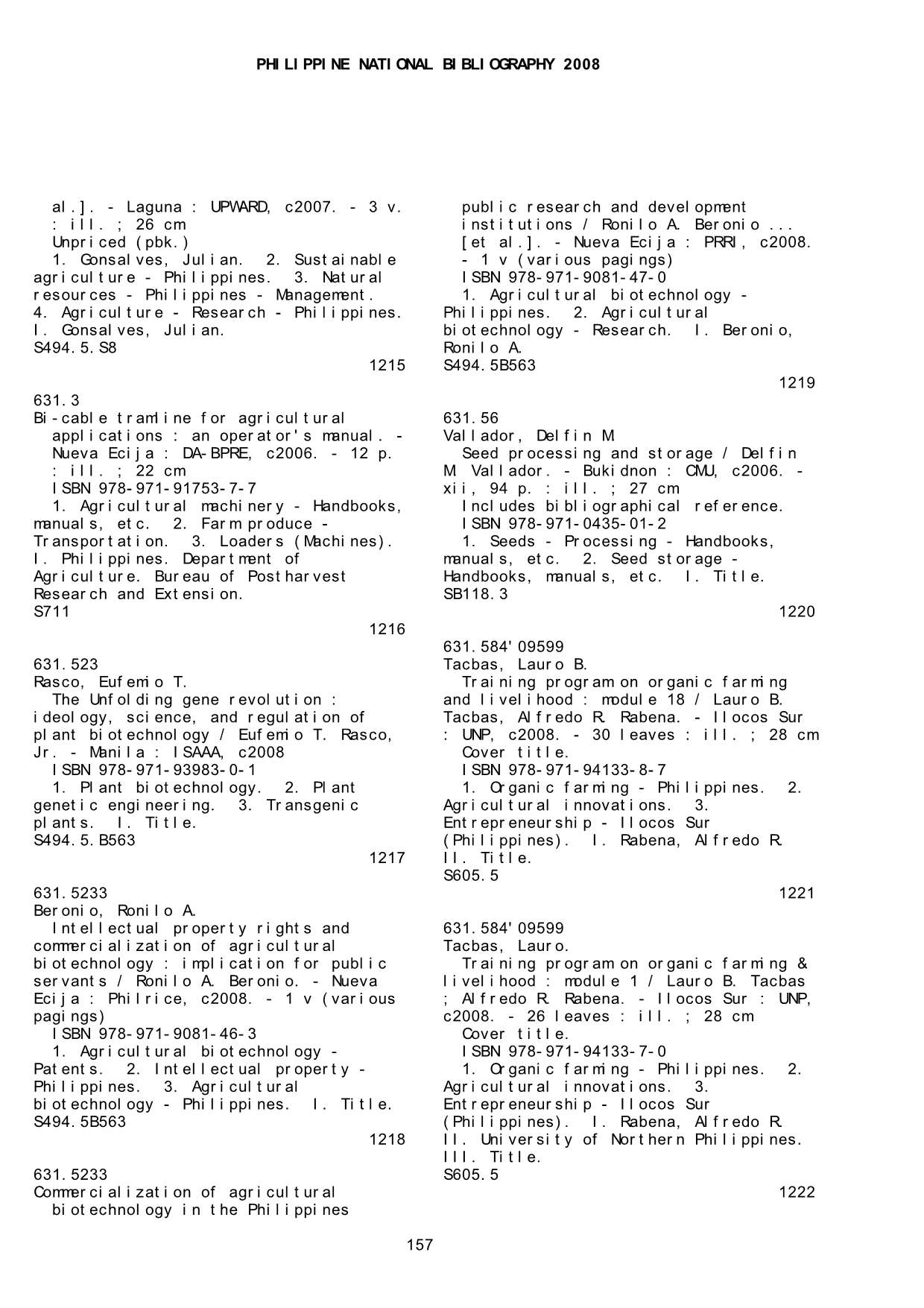 PHILIPPINE NATIONAL BIBLIOGRAPHY 2008

al.]. - Laguna : UPWARD, c2007. - 3 v. : ill. ; 26 cm
Unpriced (pbk.)
1. Gonsalves, Julian. 2. Sustainable agriculture - Philippines. 3. Natural resources - Philippines - Management. 4. Agriculture - Research - Philippines. I. Gonsalves, Julian.
S494.5.S8
1215

631.3
Bi-cable tramline for agricultural applications : an operator's manual. - Nueva Ecija : DA-BPRE, c2006. - 12 p. : ill. ; 22 cm
ISBN 978-971-91753-7-7
1. Agricultural machinery - Handbooks, manuals, etc. 2. Farm produce - Transportation. 3. Loaders (Machines). I. Philippines. Department of Agriculture. Bureau of Postharvest Research and Extension.
S711
1216

631.523
Rasco, Eufemio T.
The Unfolding gene revolution : ideology, science, and regulation of plant biotechnology / Eufemio T. Rasco, Jr. - Manila : ISAAA, c2008
ISBN 978-971-93983-0-1
1. Plant biotechnology. 2. Plant genetic engineering. 3. Transgenic plants. I. Title.
S494.5.B563
1217

631.5233
Beronio, Ronilo A.
Intellectual property rights and commercialization of agricultural biotechnology : implication for public servants / Ronilo A. Beronio. - Nueva Ecija : Philrice, c2008. - 1 v (various pagings)
ISBN 978-971-9081-46-3
1. Agricultural biotechnology - Patents. 2. Intellectual property - Philippines. 3. Agricultural biotechnology - Philippines. I. Title.
S494.5B563
1218

631.5233
Commercialization of agricultural biotechnology in the Philippines public research and development institutions / Ronilo A. Beronio ... [et al.]. - Nueva Ecija : PRRI, c2008. - 1 v (various pagings)
ISBN 978-971-9081-47-0
1. Agricultural biotechnology - Philippines. 2. Agricultural biotechnology - Research. I. Beronio, Ronilo A.
S494.5B563
1219

631.56
Vallador, Delfin M.
Seed processing and storage / Delfin M. Vallador. - Bukidnon : CMU, c2006. - xii, 94 p. : ill. ; 27 cm
Includes bibliographical reference.
ISBN 978-971-0435-01-2
1. Seeds - Processing - Handbooks, manuals, etc. 2. Seed storage - Handbooks, manuals, etc. I. Title.
SB118.3
1220

631.584'09599
Tacbas, Lauro B.
Training program on organic farming and livelihood : module 18 / Lauro B. Tacbas, Alfredo R. Rabena. - Ilocos Sur : UNP, c2008. - 30 leaves : ill. ; 28 cm
Cover title.
ISBN 978-971-94133-8-7
1. Organic farming - Philippines. 2. Agricultural innovations. 3. Entrepreneurship - Ilocos Sur (Philippines). I. Rabena, Alfredo R. II. Title.
S605.5
1221

631.584'09599
Tacbas, Lauro.
Training program on organic farming & livelihood : module 1 / Lauro B. Tacbas ; Alfredo R. Rabena. - Ilocos Sur : UNP, c2008. - 26 leaves : ill. ; 28 cm
Cover title.
ISBN 978-971-94133-7-0
1. Organic farming - Philippines. 2. Agricultural innovations. 3. Entrepreneurship - Ilocos Sur (Philippines). I. Rabena, Alfredo R. II. University of Northern Philippines. III. Title.
S605.5
1222

157